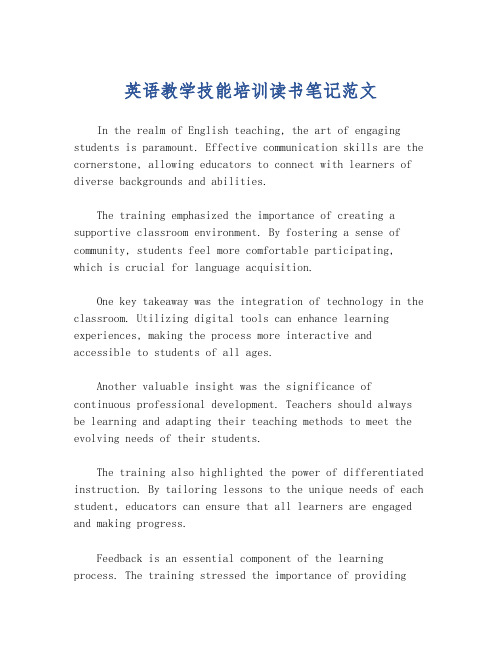 英语教学技能培训读书笔记范文

In the realm of English teaching, the art of engaging students is paramount. Effective communication skills are the cornerstone, allowing educators to connect with learners of diverse backgrounds and abilities.

The training emphasized the importance of creating a supportive classroom environment. By fostering a sense of community, students feel more comfortable participating, which is crucial for language acquisition.

One key takeaway was the integration of technology in the classroom. Utilizing digital tools can enhance learning experiences, making the process more interactive and accessible to students of all ages.

Another valuable insight was the significance of continuous professional development. Teachers should always be learning and adapting their teaching methods to meet the evolving needs of their students.

The training also highlighted the power of differentiated instruction. By tailoring lessons to the unique needs of each student, educators can ensure that all learners are engaged and making progress.

Feedback is an essential component of the learning process. The training stressed the importance of providing